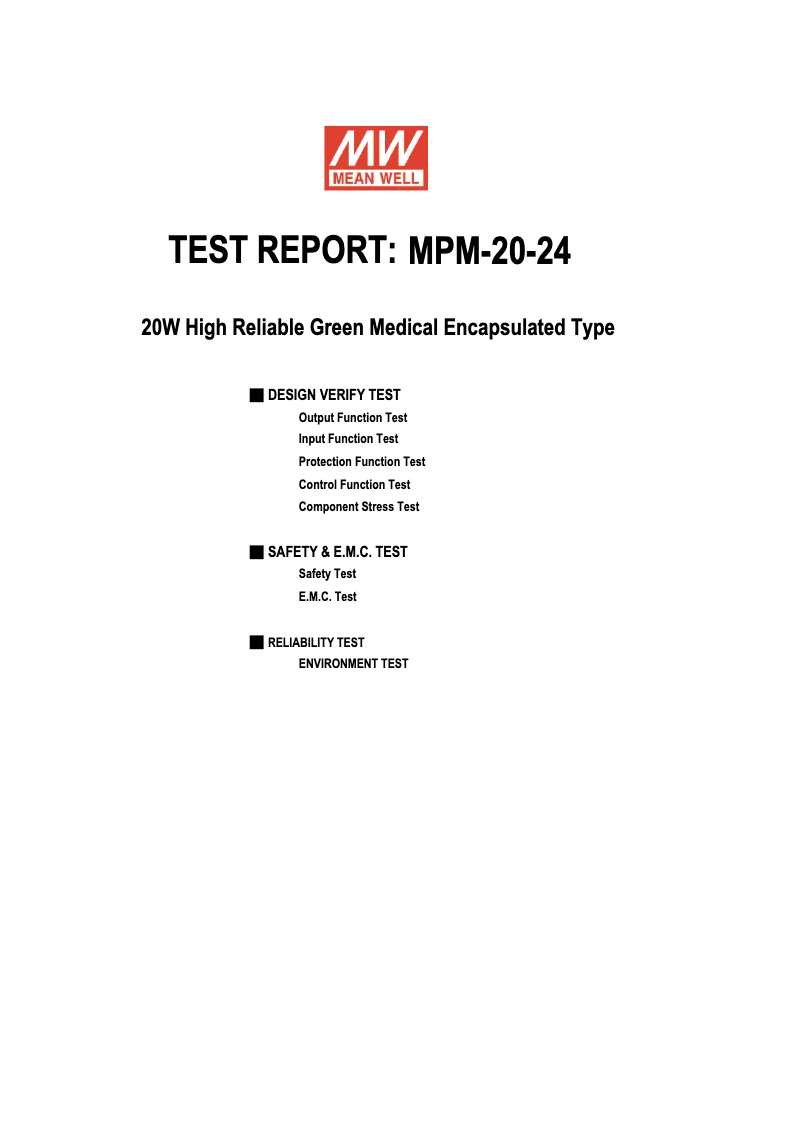 MW
MEAN WELL

TEST REPORT: MPM-20-24

20W High Reliable Green Medical Encapsulated Type

■ DESIGN VERIFY TEST
Output Function Test
Input Function Test
Protection Function Test
Control Function Test
Component Stress Test

■ SAFETY & E.M.C. TEST
Safety Test
E.M.C. Test

■ RELIABILITY TEST
ENVIRONMENT TEST